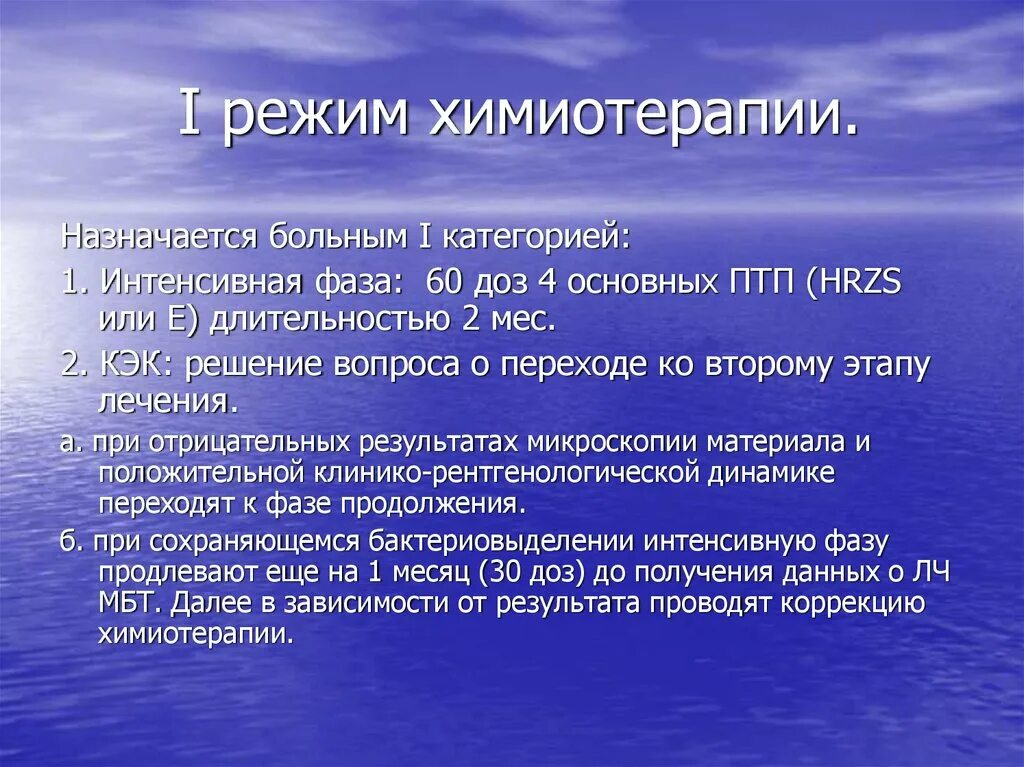 I режим химиотерапии.

Назначается больным I категорией:

1. Интенсивная фаза: 60 доз 4 основных ПТП (HRZS или E) длительностью 2 мес.

2. КЭК: решение вопроса о переходе ко второму этапу лечения.

а. при отрицательных результатах микроскопии материала и положительной клинико-рентгенологической динамике переходят к фазе продолжения.

б. при сохраняющемся бактериовыделении интенсивную фазу продлевают еще на 1 месяц (30 доз) до получения данных о ЛЧ МБТ. Далее в зависимости от результата проводят коррекцию химиотерапии.